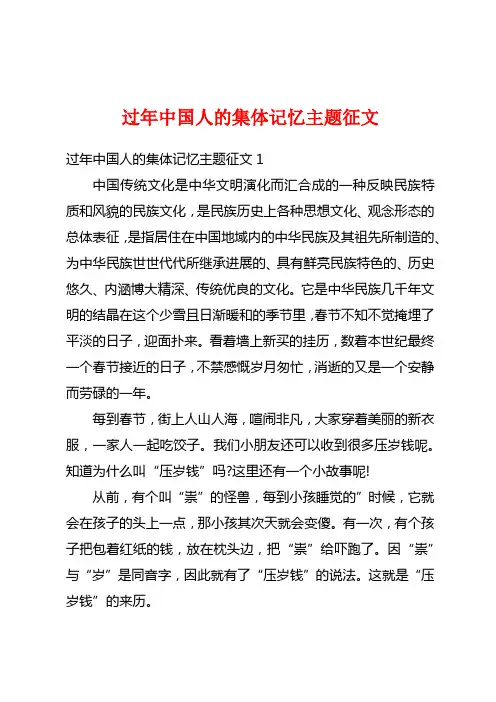 过年中国人的集体记忆主题征文

过年中国人的集体记忆主题征文 1

中国传统文化是中华文明演化而汇合成的一种反映民族特质和风貌的民族文化，是民族历史上各种思想文化、观念形态的总体表征，是指居住在中国地域内的中华民族及其祖先所制造的、为中华民族世世代代所继承进展的、具有鲜亮民族特色的、历史悠久、内涵博大精深、传统优良的文化。它是中华民族几千年文明的结晶在这个少雪且日渐暖和的季节里，春节不知不觉掩埋了平淡的日子，迎面扑来。看着墙上新买的挂历，数着本世纪最终一个春节接近的日子，不禁感慨岁月匆忙，消逝的又是一个安静而劳碌的一年。

每到春节，街上人山人海，喧闹非凡，大家穿着美丽的新衣服，一家人一起吃饺子。我们小朋友还可以收到很多压岁钱呢。知道为什么叫“压岁钱”吗?这里还有一个小故事呢!

从前，有个叫“祟”的怪兽，每到小孩睡觉的”时候，它就会在孩子的头上一点，那小孩其次天就会变傻。有一次，有个孩子把包着红纸的钱，放在枕头边，把“祟”给吓跑了。因“祟”与“岁”是同音字，因此就有了“压岁钱”的说法。这就是“压岁钱”的来历。